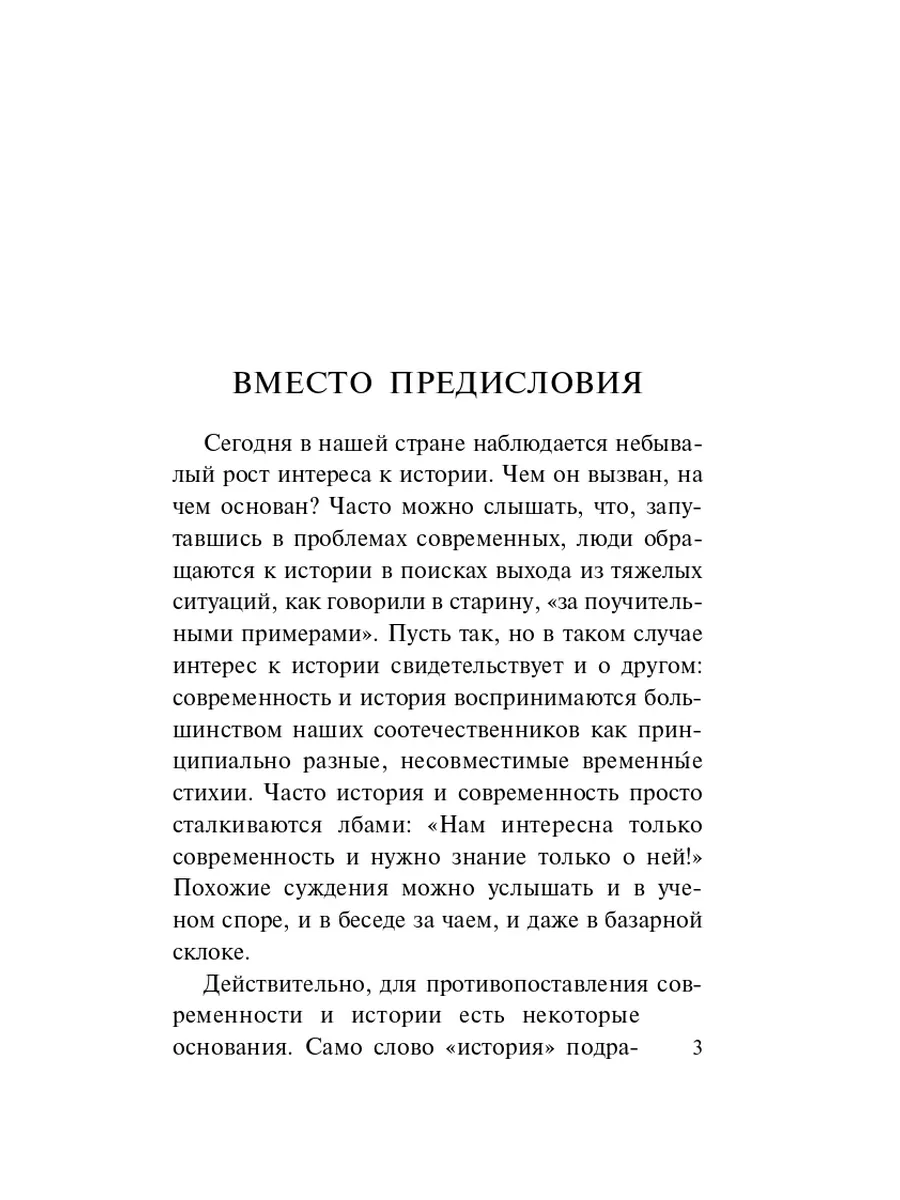 ВМЕСТО ПРЕДИСЛОВИЯ

Сегодня в нашей стране наблюдается небывалый рост интереса к истории. Чем он вызван, на чем основан? Часто можно слышать, что, запутавшись в проблемах современных, люди обращаются к истории в поисках выхода из тяжелых ситуаций, как говорили в старину, «за поучительными примерами». Пусть так, но в таком случае интерес к истории свидетельствует и о другом: современность и история воспринимаются большинством наших соотечественников как принципиально разные, несовместимые временны́е стихии. Часто история и современность просто сталкиваются лбами: «Нам интересна только современность и нужно знание только о ней!» Похожие суждения можно услышать и в ученом споре, и в беседе за чаем, и даже в базарной склоке.

Действительно, для противопоставления современности и истории есть некоторые основания. Само слово «история» подра-

3